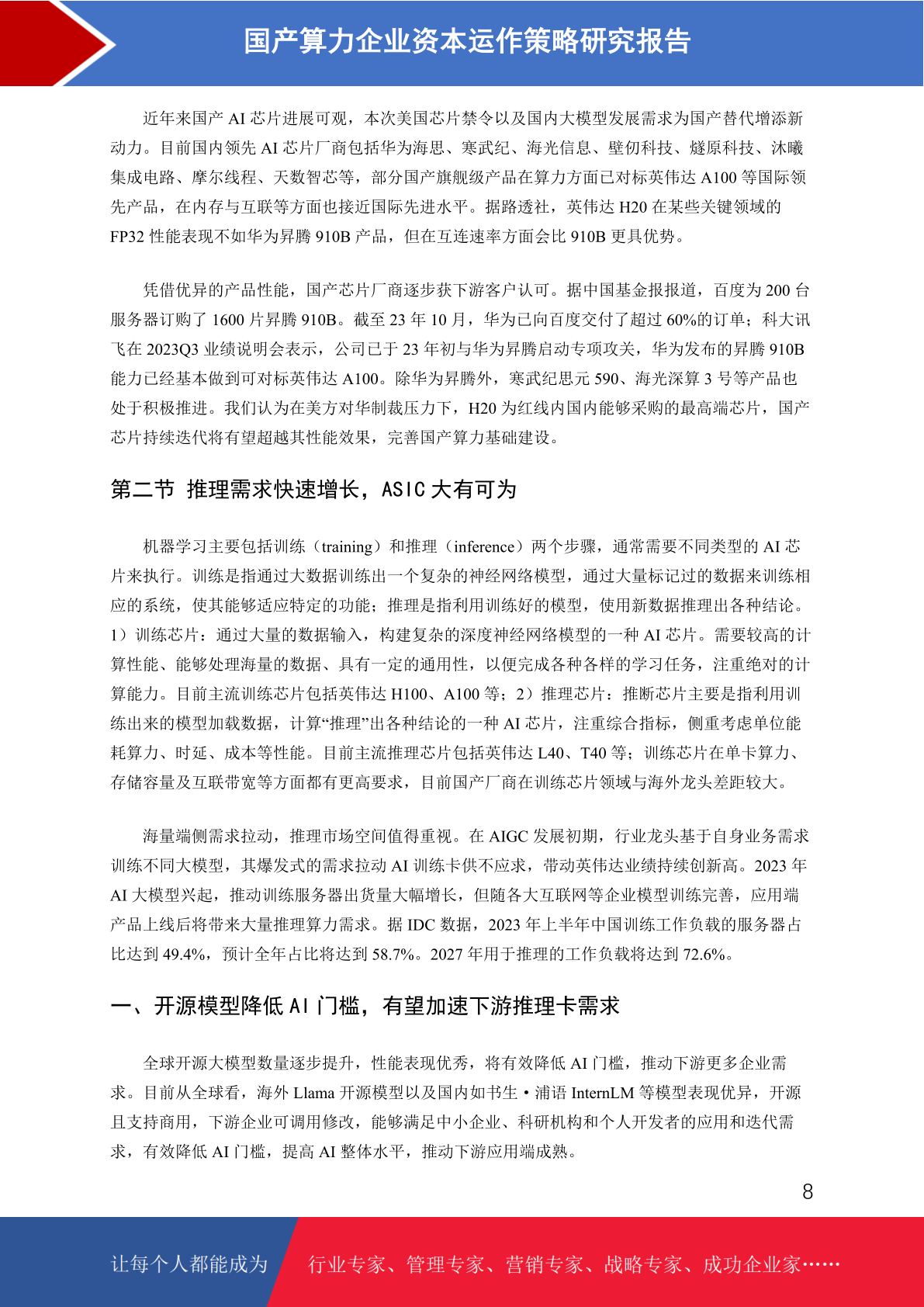 国产算力企业资本运作策略研究报告

近年来国产 AI 芯片进展可观，本次美国芯片禁令以及国内大模型发展需求为国产替代增添新动力。目前国内领先 AI 芯片厂商包括华为海思、寒武纪、海光信息、壁仞科技、燧原科技、沐曦集成电路、摩尔线程、天数智芯等，部分国产旗舰级产品在算力方面已对标英伟达 A100 等国际领先产品，在内存与互联等方面也接近国际先进水平。据路透社，英伟达 H20 在某些关键领域的 FP32 性能表现不如华为昇腾 910B 产品，但在互连速率方面会比 910B 更具优势。

凭借优异的产品性能，国产芯片厂商逐步获下游客户认可。据中国基金报报道，百度为 200 台服务器订购了 1600 片昇腾 910B。截至 23 年 10 月，华为已向百度交付了超过 60%的订单；科大讯飞在 2023Q3 业绩说明会表示，公司已于 23 年初与华为昇腾启动专项攻关，华为发布的昇腾 910B 能力已经基本做到可对标英伟达 A100。除华为昇腾外，寒武纪思元 590、海光深算 3 号等产品也处于积极推进。我们认为在美方对华制裁压力下，H20 为红线内国内能够采购的最高端芯片，国产芯片持续迭代将有望超越其性能效果，完善国产算力基础建设。

第二节 推理需求快速增长，ASIC 大有可为

机器学习主要包括训练（training）和推理（inference）两个步骤，通常需要不同类型的 AI 芯片来执行。训练是指通过大数据训练出一个复杂的神经网络模型，通过大量标记过的数据来训练相应的系统，使其能够适应特定的功能；推理是指利用训练好的模型，使用新数据推理出各种结论。1）训练芯片：通过大量的数据输入，构建复杂的深度神经网络模型的一种 AI 芯片。需要较高的计算性能、能够处理海量的数据、具有一定的通用性，以便完成各种各样的学习任务，注重绝对的计算能力。目前主流训练芯片包括英伟达 H100、A100 等；2）推理芯片：推断芯片主要是指利用训练出来的模型加载数据，计算“推理”出各种结论的一种 AI 芯片，注重综合指标，侧重考虑单位能耗算力、时延、成本等性能。目前主流推理芯片包括英伟达 L40、T40 等；训练芯片在单卡算力、存储容量及互联带宽等方面都有更高要求，目前国产厂商在训练芯片领域与海外龙头差距较大。

海量端侧需求拉动，推理市场空间值得重视。在 AIGC 发展初期，行业龙头基于自身业务需求训练不同大模型，其爆发式的需求拉动 AI 训练卡供不应求，带动英伟达业绩持续创新高。2023 年 AI 大模型兴起，推动训练服务器出货量大幅增长，但随各大互联网等企业模型训练完善，应用端产品上线后将带来大量推理算力需求。据 IDC 数据，2023 年上半年中国训练工作负载的服务器占比达到 49.4%，预计全年占比将达到 58.7%。2027 年用于推理的工作负载将达到 72.6%。

一、开源模型降低 AI 门槛，有望加速下游推理卡需求

全球开源大模型数量逐步提升，性能表现优秀，将有效降低 AI 门槛，推动下游更多企业需求。目前从全球看，海外 Llama 开源模型以及国内如书生·浦语 InternLM 等模型表现优异，开源且支持商用，下游企业可调用修改，能够满足中小企业、科研机构和个人开发者的应用和迭代需求，有效降低 AI 门槛，提高 AI 整体水平，推动下游应用端成熟。

8

让每个人都能成为 行业专家、管理专家、营销专家、战略专家、成功企业家……